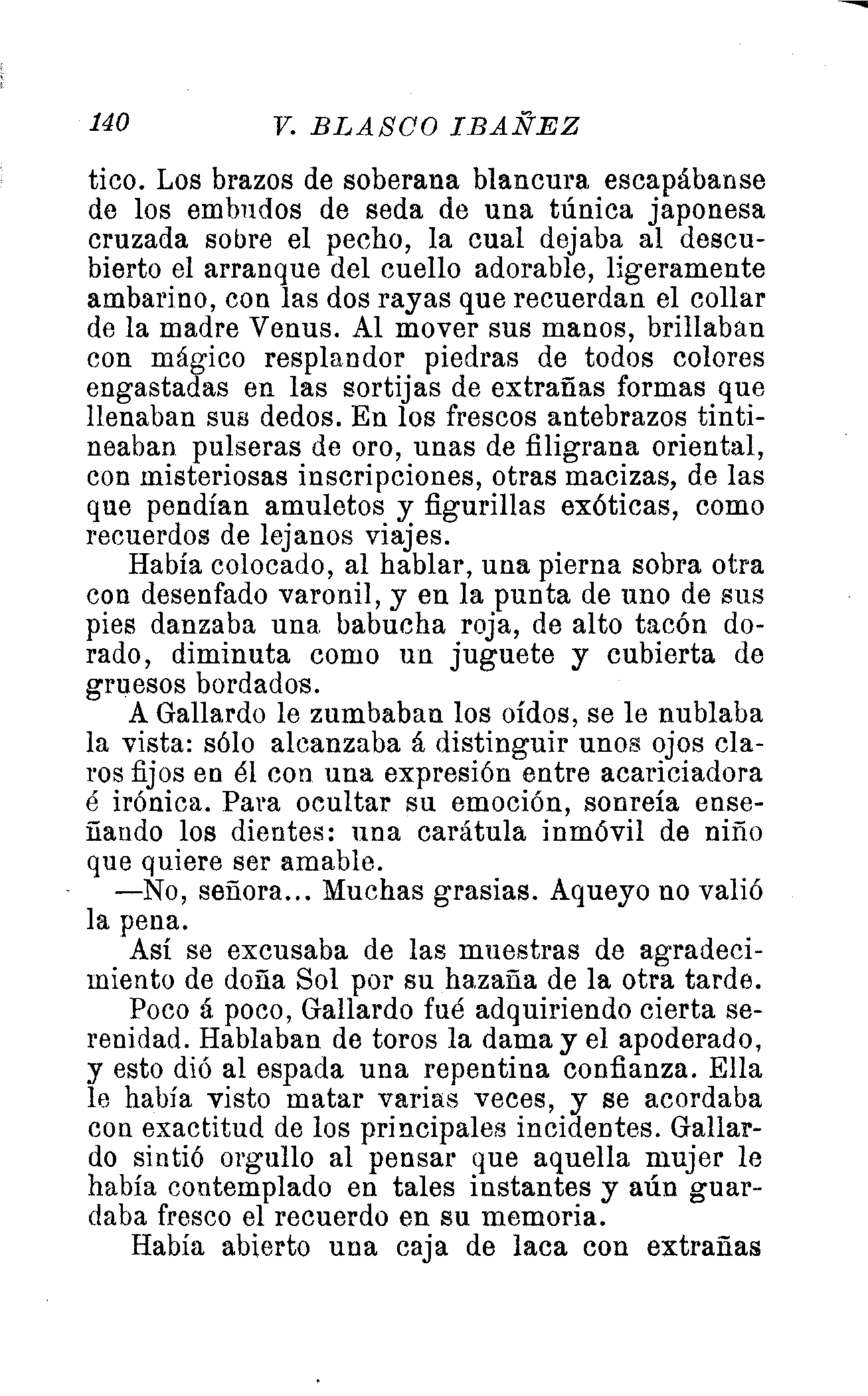 140 V. BLASCO IBAÑEZ

tico. Los brazos de soberana blancura escapábanse de los embudos de seda de una túnica japonesa cruzada sobre el pecho, la cual dejaba al descubierto el arranque del cuello adorable, ligeramente ambarino, con las dos rayas que recuerdan el collar de la madre Venus. Al mover sus manos, brillaban con mágico resplandor piedras de todos colores engastadas en las sortijas de extrañas formas que llenaban sus dedos. En los frescos antebrazos tintineaban pulseras de oro, unas de filigrana oriental, con misteriosas inscripciones, otras macizas, de las que pendían amuletos y figurillas exóticas, como recuerdos de lejanos viajes.

Había colocado, al hablar, una pierna sobra otra con desenfado varonil, y en la punta de uno de sus pies danzaba una babucha roja, de alto tacón dorado, diminuta como un juguete y cubierta de gruesos bordados.

A Gallardo le zumbaban los oídos, se le nublaba la vista: sólo alcanzaba á distinguir unos ojos claros fijos en él con una expresión entre acariciadora é irónica. Para ocultar su emoción, sonreía enseñando los dientes: una carátula inmóvil de niño que quiere ser amable.

—No, señora... Muchas grasias. Aqueyo no valió la pena.

Así se excusaba de las muestras de agradecimiento de doña Sol por su hazaña de la otra tarde.

Poco á poco, Gallardo fué adquiriendo cierta serenidad. Hablaban de toros la dama y el apoderado, y esto dió al espada una repentina confianza. Ella le había visto matar varias veces, y se acordaba con exactitud de los principales incidentes. Gallardo sintió orgullo al pensar que aquella mujer le había contemplado en tales instantes y aún guardaba fresco el recuerdo en su memoria.

Había abierto una caja de laca con extrañas